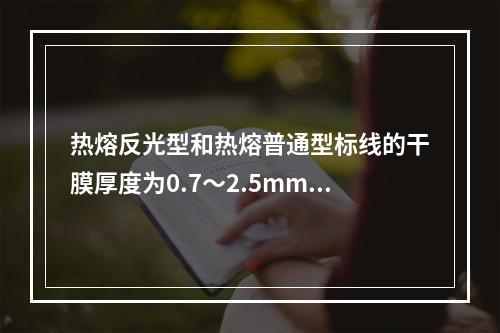 热熔反光型和热熔普通型标线的干膜厚度为0.7～2.5mm...